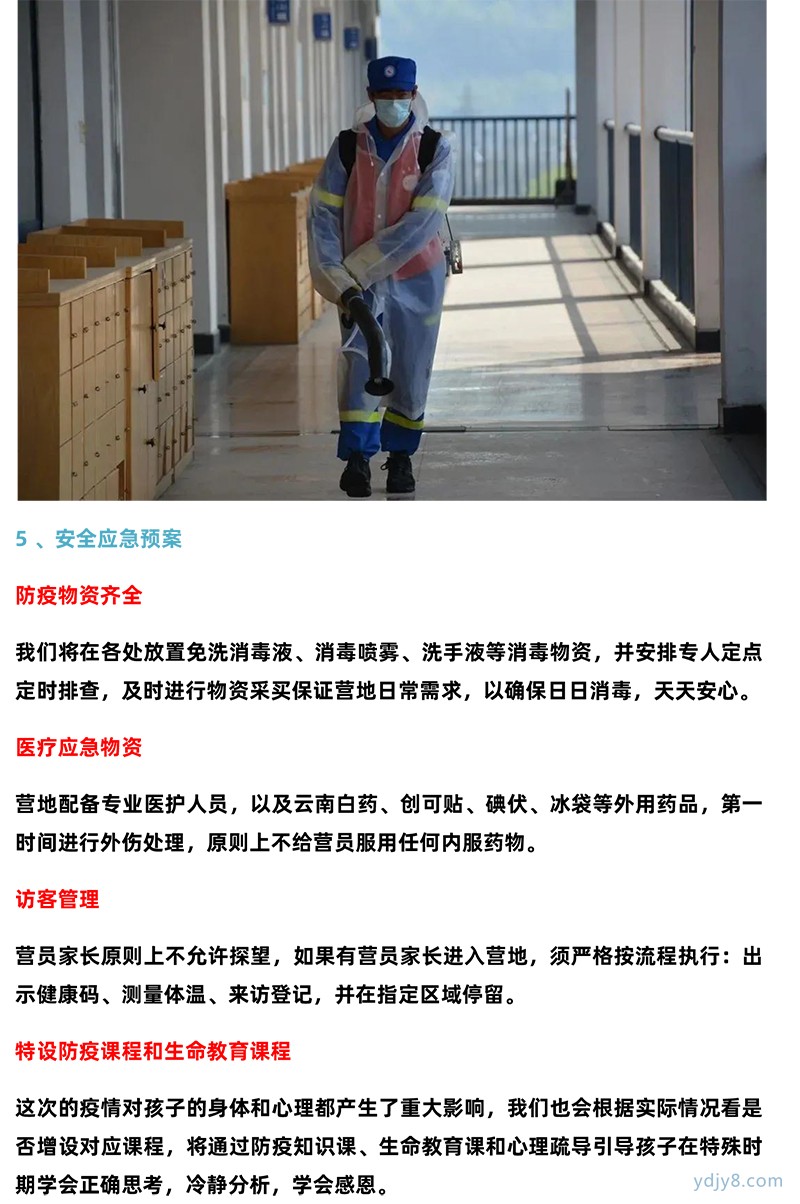 5 、安全应急预案

防疫物资齐全

我们将在各处放置免洗消毒液、消毒喷雾、洗手液等消毒物资，并安排专人定点定时排查，及时进行物资采买保证营地日常需求，以确保日日消毒，天天安心。

医疗应急物资

营地配备专业医护人员，以及云南白药、创可贴、碘伏、冰袋等外用药品，第一时间进行外伤处理，原则上不给营员服用任何内服药物。

访客管理

营员家长原则上不允许探望，如果有营员家长进入营地，须严格按流程执行：出示健康码、测量体温、来访登记，并在指定区域停留。

特设防疫课程和生命教育课程

这次的疫情对孩子的身体和心理都产生了重大影响，我们也会根据实际情况看是否增设对应课程，将通过防疫知识课、生命教育课和心理疏导引导孩子在特殊时期学会正确思考，冷静分析，学会感恩。

ydjy8.com